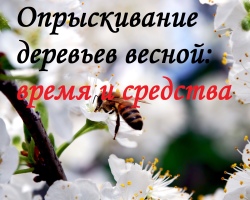 Опрыскивание деревьев весной: время и средства